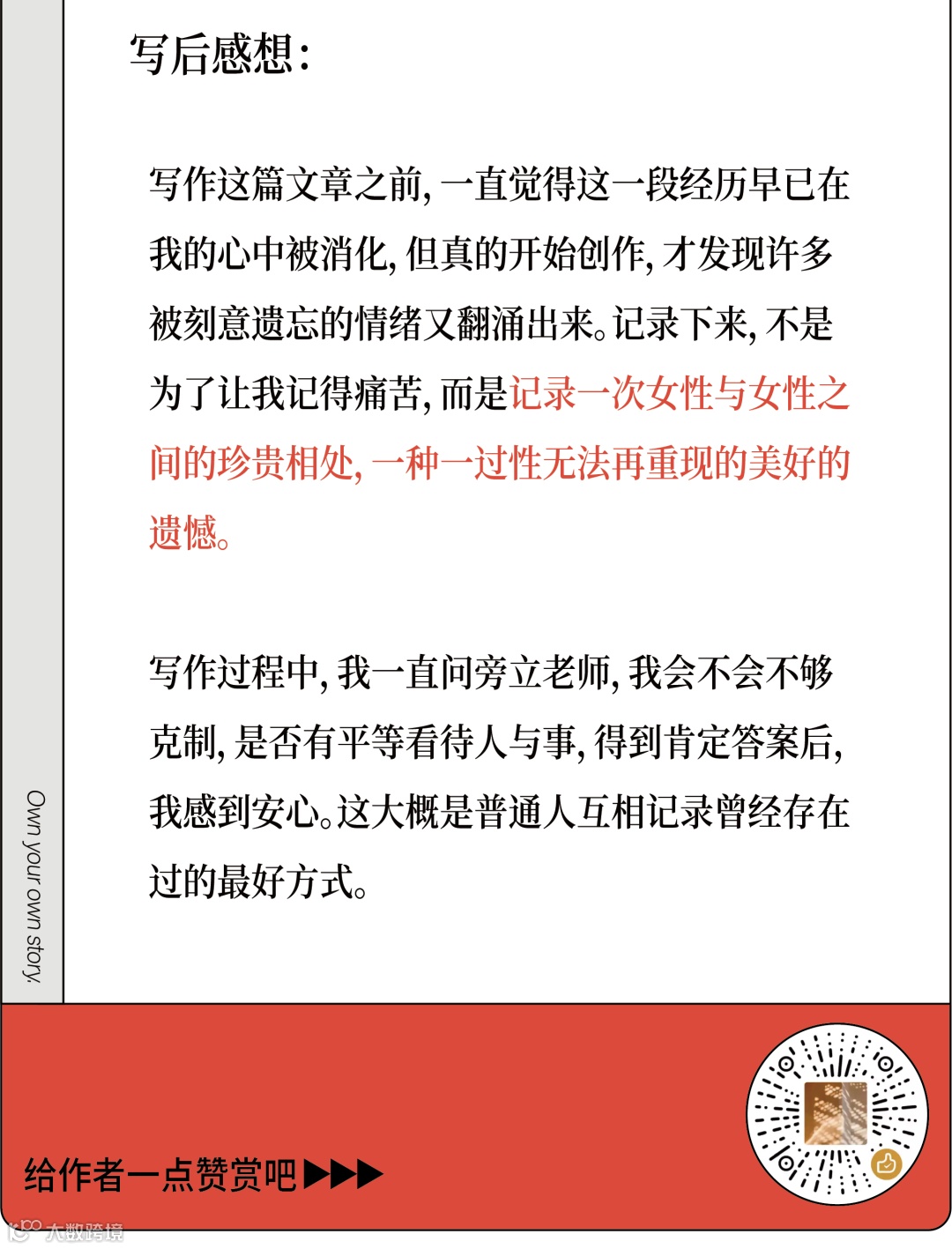 写后感想：

写作这篇文章之前，一直觉得这一段经历早已在我的心中被消化，但真的开始创作，才发现许多被刻意遗忘的情绪又翻涌出来。记录下来，不是为了让我记得痛苦，而是记录一次女性与女性之间的珍贵相处，一种一过性无法再重现的美好的遗憾。

写作过程中，我一直问旁立老师，我会不会不够克制，是否有平等看待人与事，得到肯定答案后，我感到安心。这大概是普通人互相记录曾经存在过的最好方式。

Own your own story.

给作者一点赞赏吧▶▶▶

大数跨境